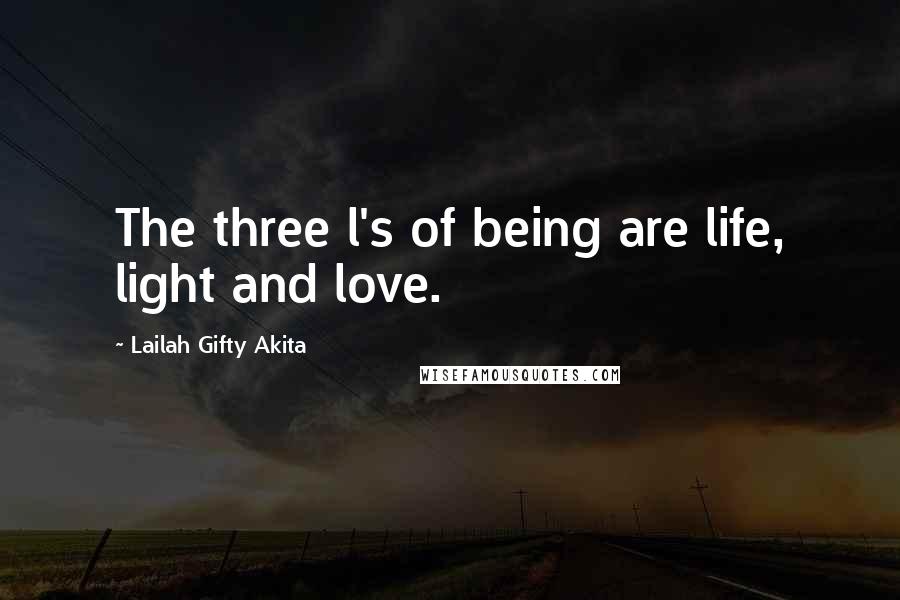 The three l's of being are life, light and love.

~ Lailah Gifty Akita

WISEFAMOUSQUOTES.COM